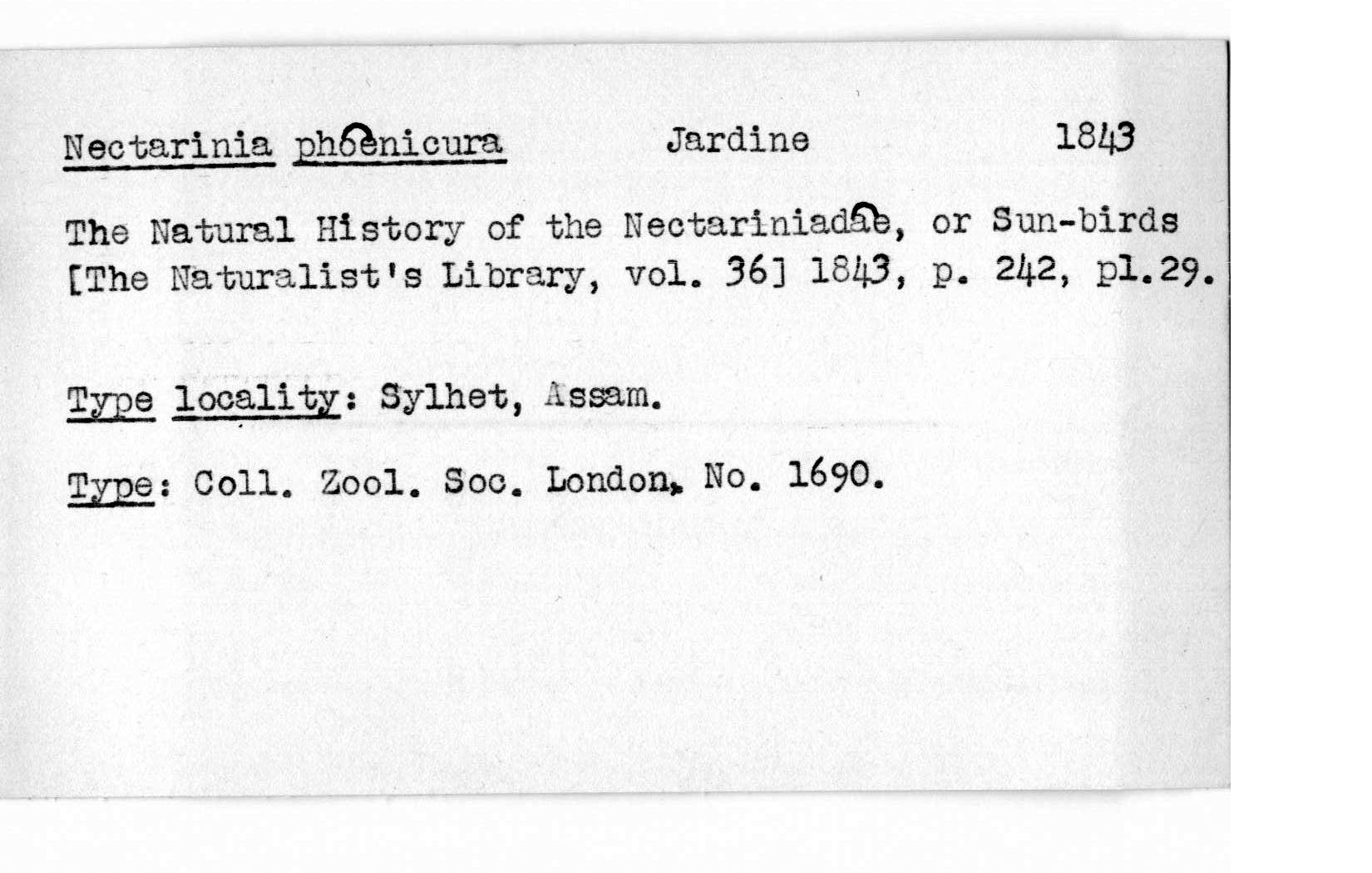 Nectarinia phoenicura Jardine 1843

The Natural History of the Nectariniadae, or Sun-birds [The Naturalist's Library, vol. 36] 1843, p. 242, pl.29.

Type locality: Sylhet, Assam.

Type: Coll. Zool. Soc. London, No. 1690.